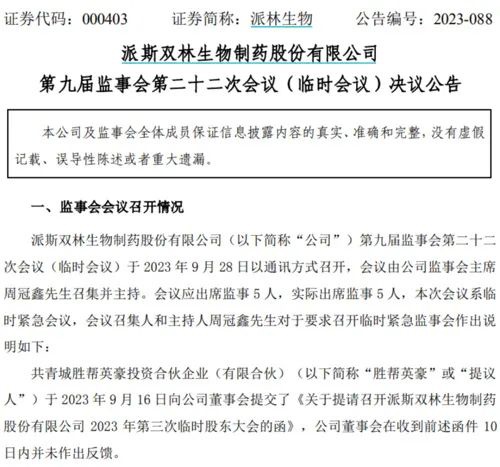 证券代码：000403　　证券简称：派林生物　　公告编号：2023-088

派斯双林生物制药股份有限公司

第九届监事会第二十二次会议（临时会议）决议公告

本公司及监事会全体成员保证信息披露内容的真实、准确和完整，没有虚假记载、误导性陈述或者重大遗漏。

一、监事会会议召开情况

派斯双林生物制药股份有限公司（以下简称“公司”）第九届监事会第二十二次会议（临时会议）于 2023 年 9 月 28 日以通讯方式召开，会议由公司监事会主席周冠鑫先生召集并主持。会议应出席监事 5 人，实际出席监事 5 人，本次会议系临时紧急会议，会议召集人和主持人周冠鑫先生对于要求召开临时紧急监事会作出说明如下：

共青城胜帮英豪投资合伙企业（有限合伙）（以下简称“胜帮英豪”或“提议人”）于 2023 年 9 月 16 日向公司董事会提交了《关于提请召开派斯双林生物制药股份有限公司 2023 年第三次临时股东大会的函》，公司董事会在收到前述函件 10 日内并未作出反馈。